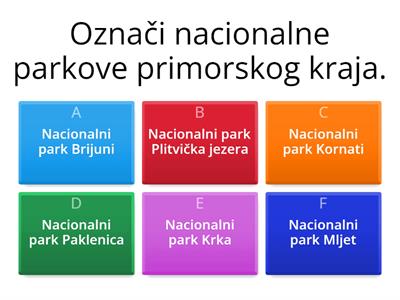 Označi nacionalne parkove primorskog kraja.

A
Nacionalni park Brijuni

B
Nacionalni park Plitvička jezera

C
Nacionalni park Kornati

D
Nacionalni park Paklenica

E
Nacionalni park Krka

F
Nacionalni park Mljet